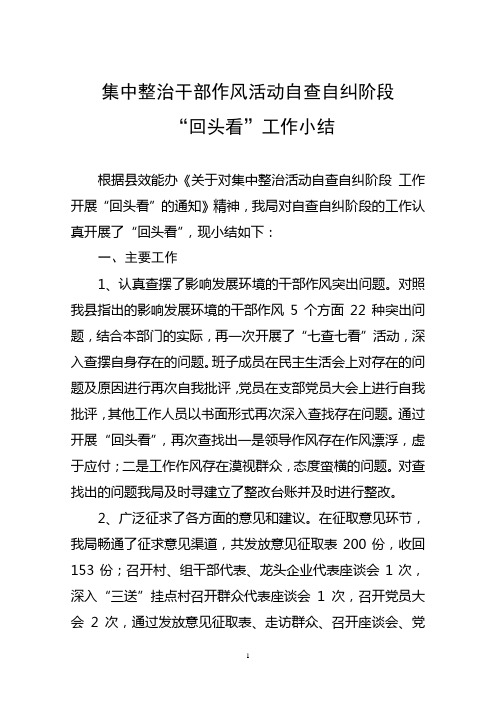 集中整治干部作风活动自查自纠阶段
“回头看”工作小结

根据县效能办《关于对集中整治活动自查自纠阶段 工作开展“回头看”的通知》精神，我局对自查自纠阶段的工作认真开展了“回头看”，现小结如下：

一、主要工作

1、认真查摆了影响发展环境的干部作风突出问题。对照我县指出的影响发展环境的干部作风 5 个方面 22 种突出问题，结合本部门的实际，再一次开展了“七查七看”活动，深入查摆自身存在的问题。班子成员在民主生活会上对存在的问题及原因进行再次自我批评，党员在支部党员大会上进行自我批评，其他工作人员以书面形式再次深入查找存在问题。通过开展“回头看”，再次查找出一是领导作风存在作风漂浮，虚于应付；二是工作作风存在漠视群众，态度蛮横的问题。对查找出的问题我局及时寻建立了整改台账并及时进行整改。

2、广泛征求了各方面的意见和建议。在征取意见环节，我局畅通了征求意见渠道，共发放意见征取表 200 份，收回 153 份；召开村、组干部代表、龙头企业代表座谈会 1 次，深入“三送”挂点村召开群众代表座谈会 1 次，召开党员大会 2 次，通过发放意见征取表、走访群众、召开座谈会、党

1